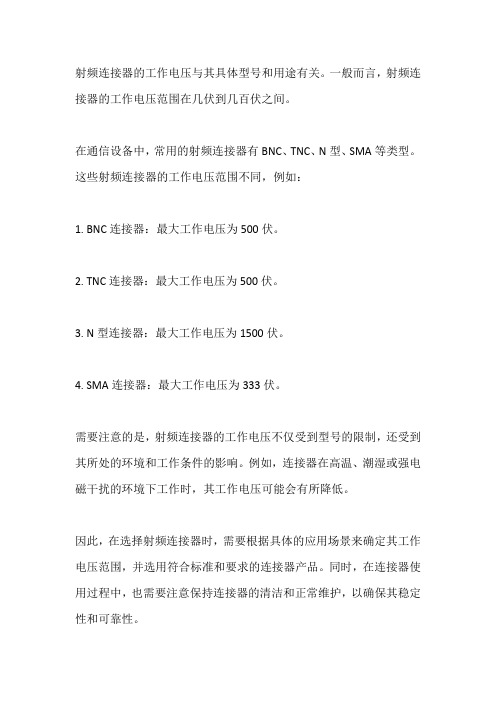 射频连接器的工作电压与其具体型号和用途有关。一般而言，射频连接器的工作电压范围在几伏到几百伏之间。

在通信设备中，常用的射频连接器有 BNC、TNC、N 型、SMA 等类型。这些射频连接器的工作电压范围不同，例如：

1. BNC 连接器：最大工作电压为 500 伏。

2. TNC 连接器：最大工作电压为 500 伏。

3. N 型连接器：最大工作电压为 1500 伏。

4. SMA 连接器：最大工作电压为 333 伏。

需要注意的是，射频连接器的工作电压不仅受到型号的限制，还受到其所处的环境和工作条件的影响。例如，连接器在高温、潮湿或强电磁干扰的环境下工作时，其工作电压可能会有所降低。

因此，在选择射频连接器时，需要根据具体的应用场景来确定其工作电压范围，并选用符合标准和要求的连接器产品。同时，在连接器使用过程中，也需要注意保持连接器的清洁和正常维护，以确保其稳定性和可靠性。